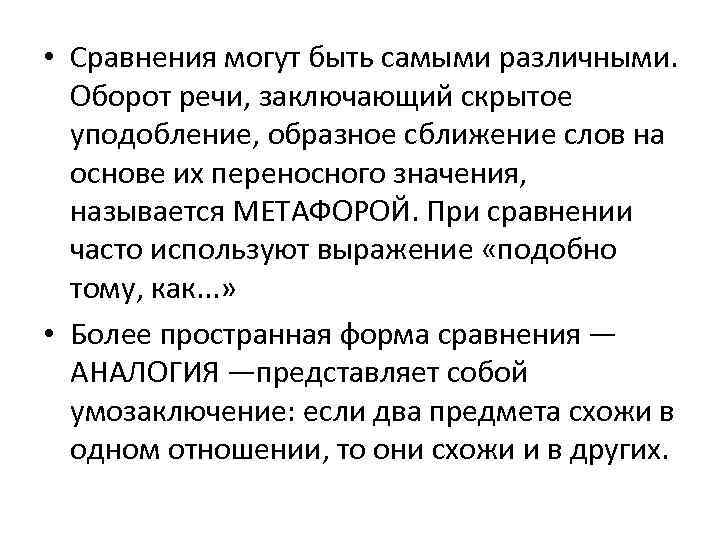 • Сравнения могут быть самыми различными. Оборот речи, заключающий скрытое уподобление, образное сближение слов на основе их переносного значения, называется МЕТАФОРОЙ. При сравнении часто используют выражение «подобно тому, как...»

• Более пространная форма сравнения — АНАЛОГИЯ —представляет собой умозаключение: если два предмета схожи в одном отношении, то они схожи и в других.